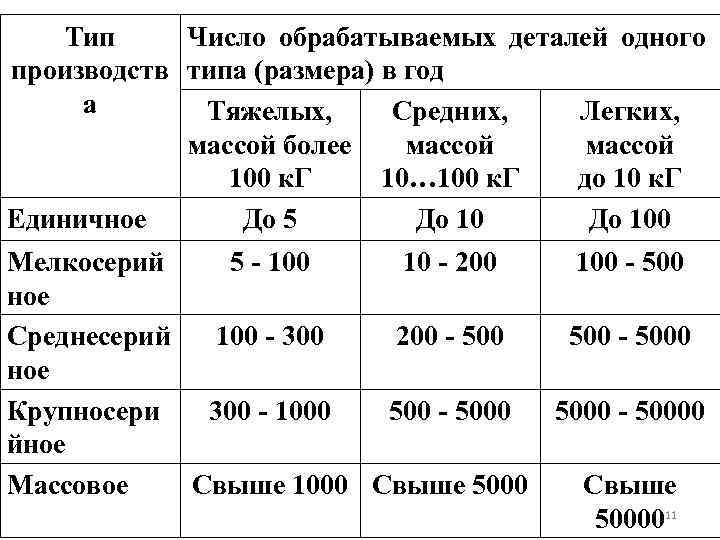 | Тип производства | Число обрабатываемых деталей одного типа (размера) в год | | |
|---|---|---|---|
| | Тяжелых, массой более 100 кГ | Средних, массой 10…100 кГ | Легких, массой до 10 кГ |
| Единичное | До 5 | До 10 | До 100 |
| Мелкосерийное | 5 - 100 | 10 - 200 | 100 - 500 |
| Среднесерийное | 100 - 300 | 200 - 500 | 500 - 5000 |
| Крупносерийное | 300 - 1000 | 500 - 5000 | 5000 - 50000 |
| Массовое | Свыше 1000 | Свыше 5000 | Свыше 50000 |

11